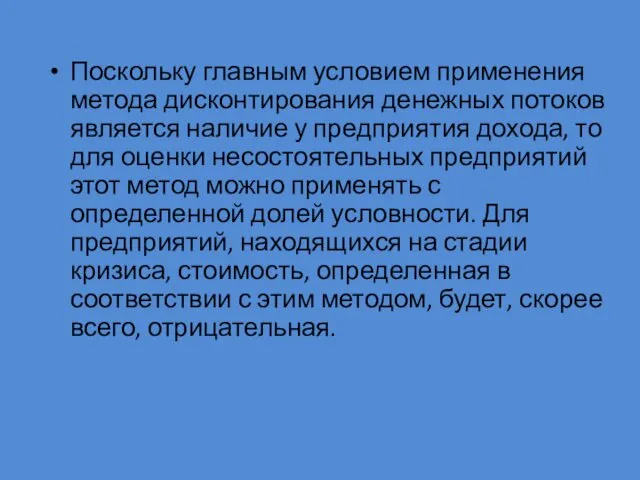 • Поскольку главным условием применения метода дисконтирования денежных потоков является наличие у предприятия дохода, то для оценки несостоятельных предприятий этот метод можно применять с определенной долей условности. Для предприятий, находящихся на стадии кризиса, стоимость, определенная в соответствии с этим методом, будет, скорее всего, отрицательная.